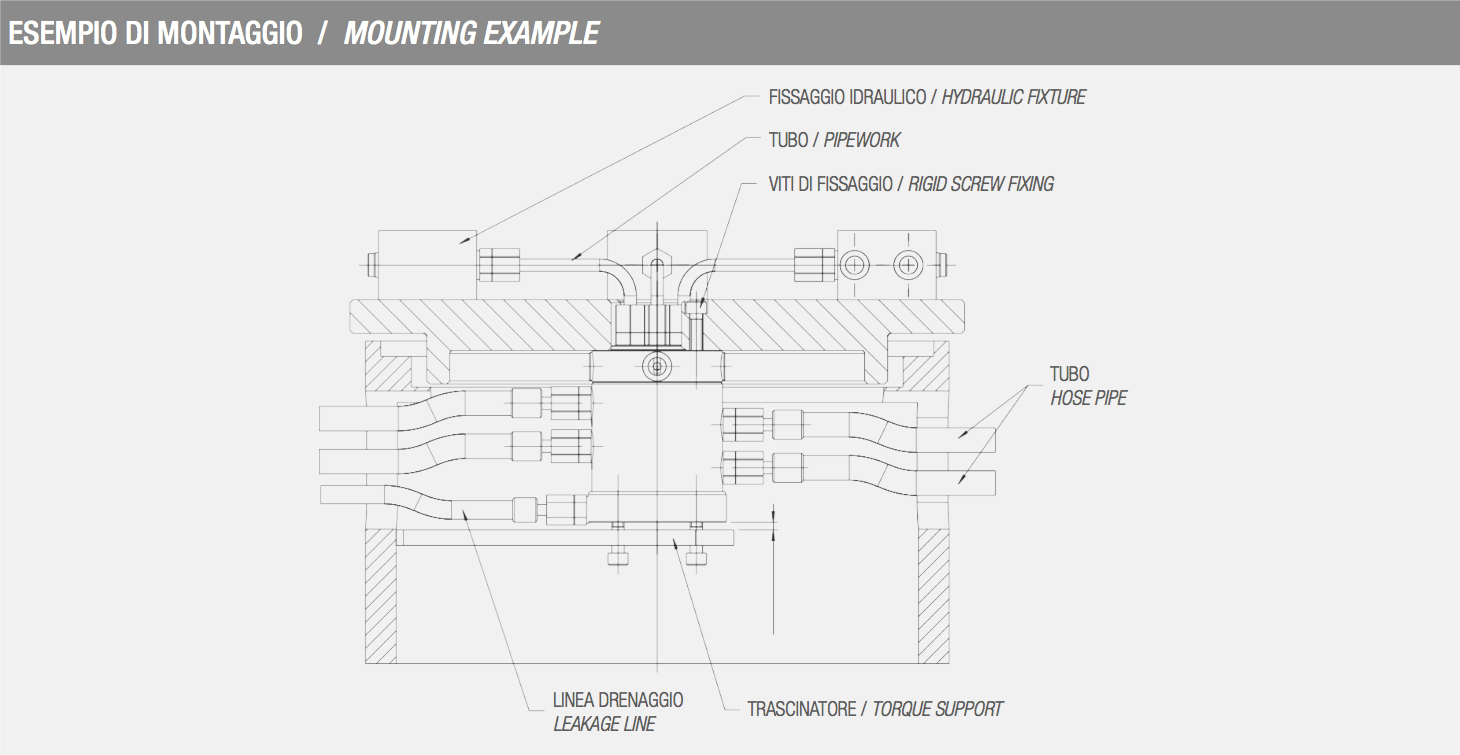 ESEMPIO DI MONTAGGIO / MOUNTING EXAMPLE

FISSAGGIO IDRAULICO / HYDRAULIC FIXTURE

TUBO / PIPEWORK

VITI DI FISSAGGIO / RIGID SCREW FIXING

TUBO
HOSE PIPE

LINEA DRENAGGIO
LEAKAGE LINE

TRASCINATORE / TORQUE SUPPORT